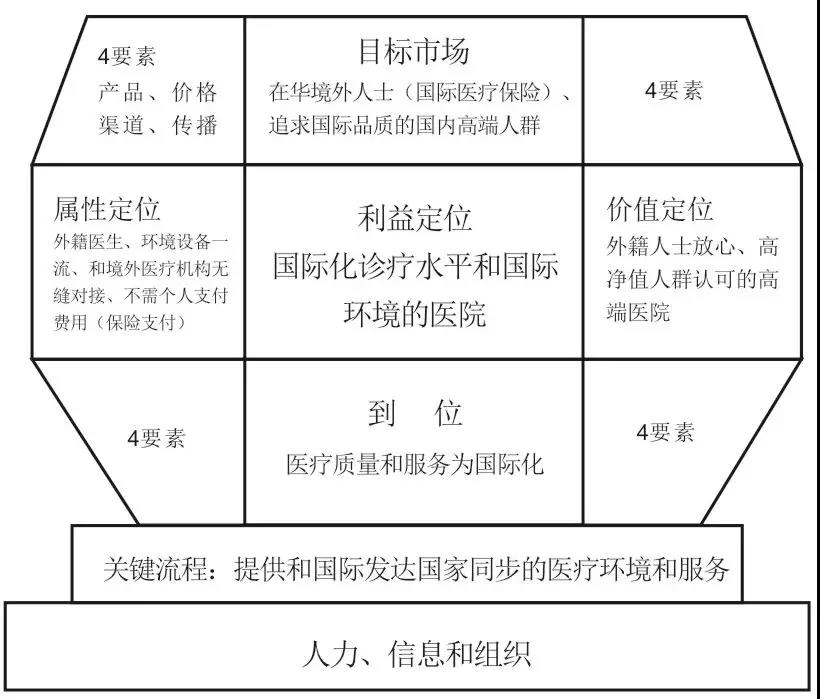 4要素
产品、价格
渠道、传播

目标市场
在华境外人士（国际医疗保险）、追求国际品质的国内高端人群

4要素

属性定位
外籍医生、环境设备一流、和境外医疗机构无缝对接、不需个人支付费用（保险支付）

利益定位
国际化诊疗水平和国际环境的医院

价值定位
外籍人士放心、高净值人群认可的高端医院

4要素

到 位
医疗质量和服务为国际化

4要素

关键流程：提供和国际发达国家同步的医疗环境和服务

人力、信息和组织